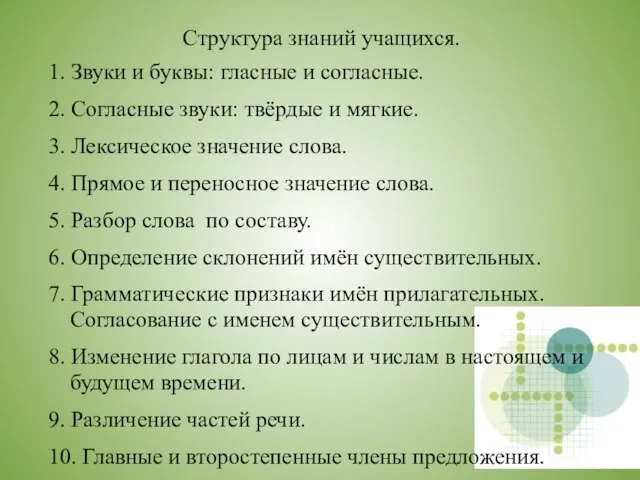 Структура знаний учащихся.

1. Звуки и буквы: гласные и согласные.

2. Согласные звуки: твёрдые и мягкие.

3. Лексическое значение слова.

4. Прямое и переносное значение слова.

5. Разбор слова  по составу.

6. Определение склонений имён существительных.

7. Грамматические признаки имён прилагательных. Согласование с именем существительным.

8. Изменение глагола по лицам и числам в настоящем и будущем времени.

9. Различение частей речи.

10. Главные и второстепенные члены предложения.